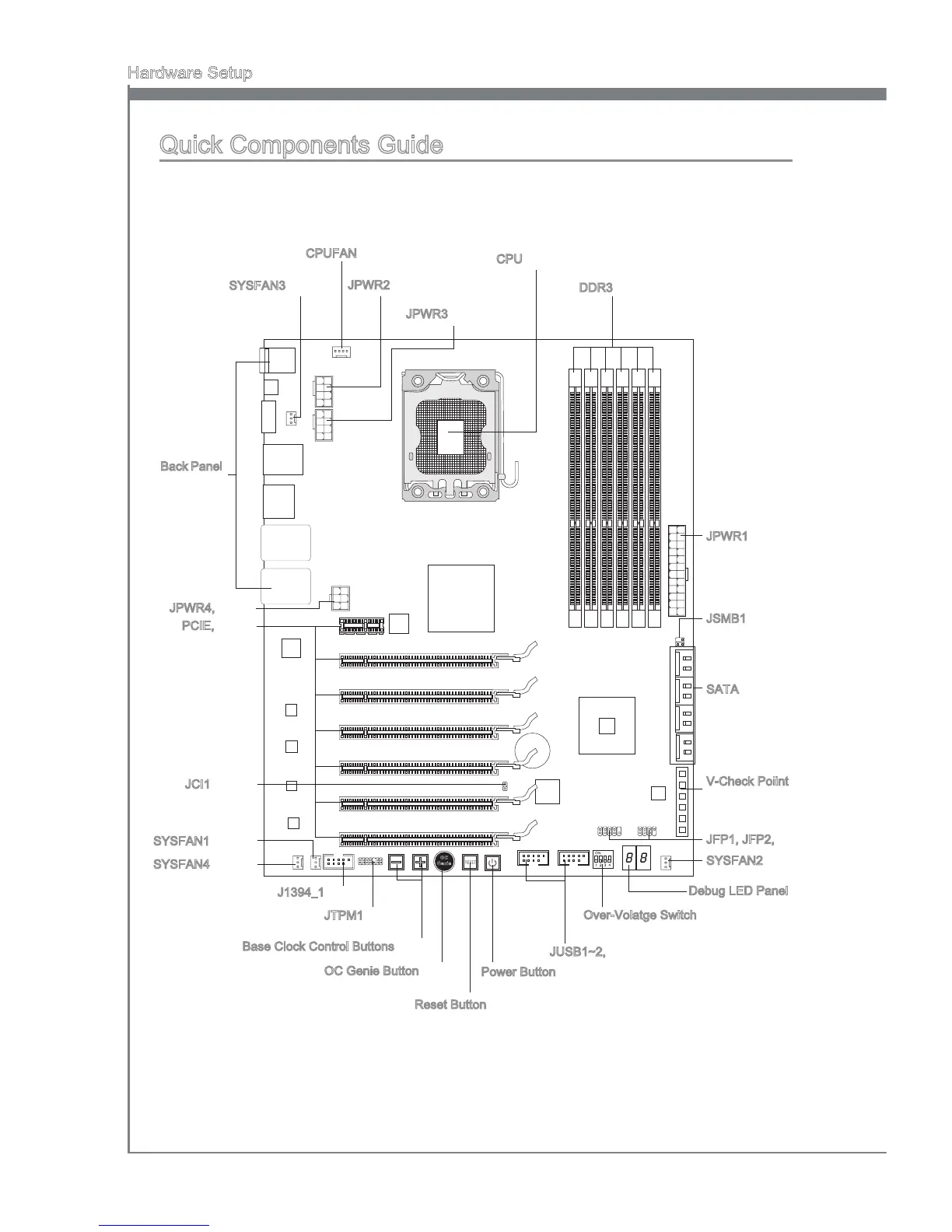 Hardware Setup

Quick Components Guide

CPUFAN
CPU
SYSFAN3
JPWR2
DDR3
JPWR3
Back Panel
JPWR1
JPWR4,
PCIE,
JSMB1
SATA
JCI1
V-Check Poiint
SYSFAN1
JFP1, JFP2,
SYSFAN4
SYSFAN2
J1394_1
Debug LED Panel
JTPM1
Over-Volatge Switch
Base Clock Control Buttons
JUSB1~2,
OC Genie Button
Power Button
Reset Button